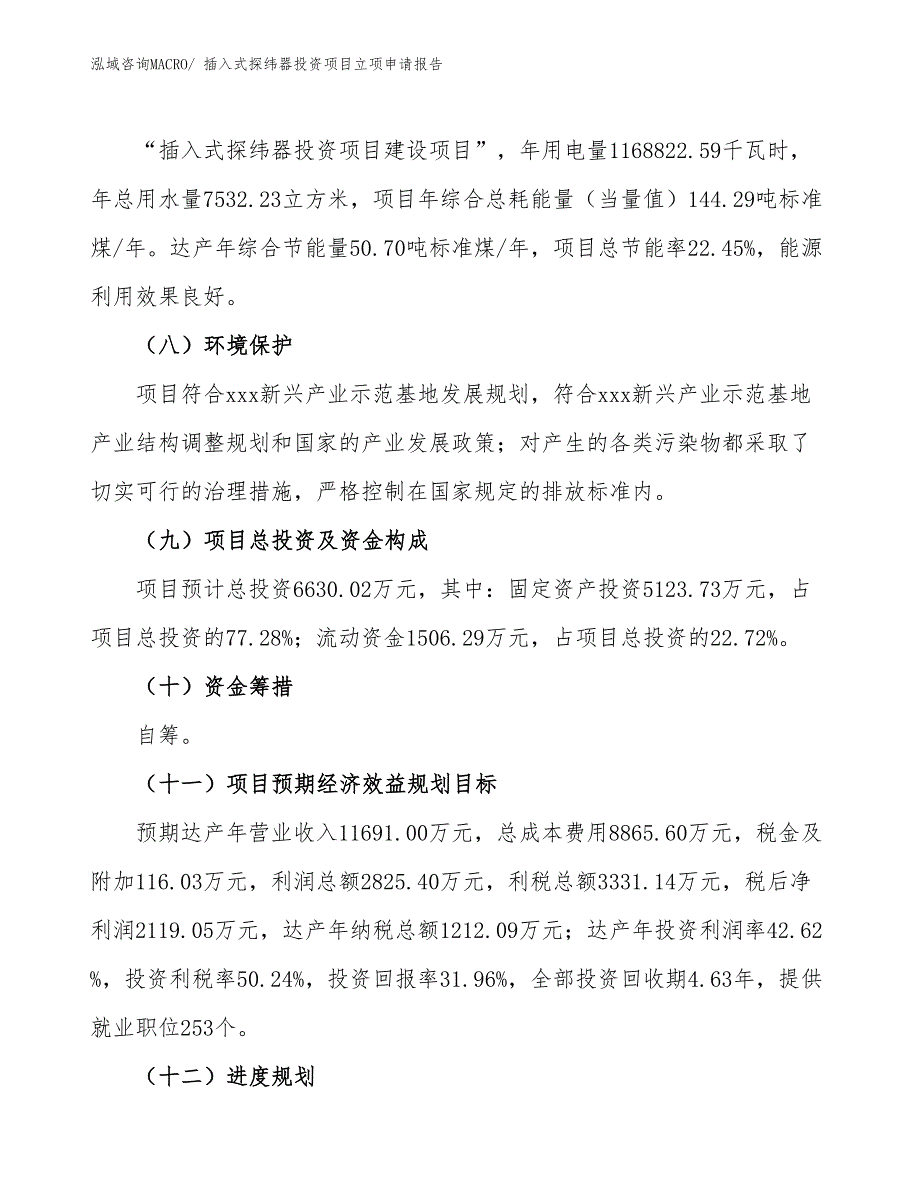 泓域咨询MACRO/ 插入式探纬器投资项目立项申请报告

“插入式探纬器投资项目建设项目”，年用电量1168822.59千瓦时，年总用水量7532.23立方米，项目年综合总耗能量（当量值）144.29吨标准煤/年。达产年综合节能量50.70吨标准煤/年，项目总节能率22.45%，能源利用效果良好。

（八）环境保护

项目符合xxx新兴产业示范基地发展规划，符合xxx新兴产业示范基地产业结构调整规划和国家的产业发展政策；对产生的各类污染物都采取了切实可行的治理措施，严格控制在国家规定的排放标准内。

（九）项目总投资及资金构成

项目预计总投资6630.02万元，其中：固定资产投资5123.73万元，占项目总投资的77.28%；流动资金1506.29万元，占项目总投资的22.72%。

（十）资金筹措

自筹。

（十一）项目预期经济效益规划目标

预期达产年营业收入11691.00万元，总成本费用8865.60万元，税金及附加116.03万元，利润总额2825.40万元，利税总额3331.14万元，税后净利润2119.05万元，达产年纳税总额1212.09万元；达产年投资利润率42.62%，投资利税率50.24%，投资回报率31.96%，全部投资回收期4.63年，提供就业职位253个。

（十二）进度规划